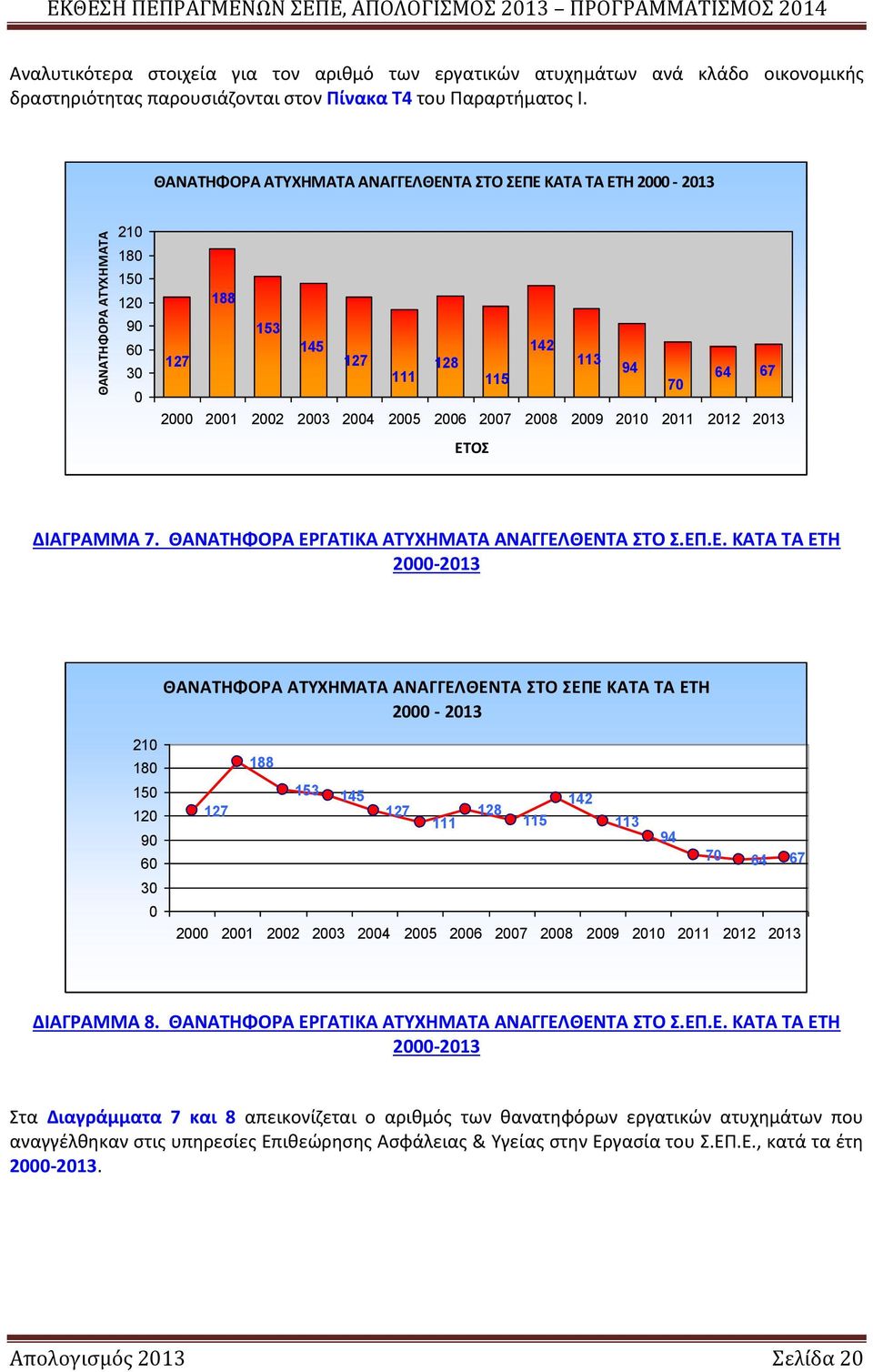 ΕΚΘΕΣΗ ΠΕΠΡΑΓΜΕΝΩΝ ΣΕΠΕ, ΑΠΟΛΟΓΙΣΜΟΣ 2013 – ΠΡΟΓΡΑΜΜΑΤΙΣΜΟΣ 2014

Αναλυτικότερα στοιχεία για τον αριθμό των εργατικών ατυχημάτων ανά κλάδο οικονομικής δραστηριότητας παρουσιάζονται στον Πίνακα Τ4 του Παραρτήματος Ι.

ΘΑΝΑΤΗΦΟΡΑ ΑΤΥΧΗΜΑΤΑ ΑΝΑΓΓΕΛΘΕΝΤΑ ΣΤΟ ΣΕΠΕ ΚΑΤΑ ΤΑ ΕΤΗ 2000 - 2013

ΘΑΝΑΤΗΦΟΡΑ ΑΤΥΧΗΜΑΤΑ

210
180
150
120
90
60
30
0

127 188 153 145 127 111 128 115 142 113 94 70 64 67

2000 2001 2002 2003 2004 2005 2006 2007 2008 2009 2010 2011 2012 2013

ΕΤΟΣ

ΔΙΑΓΡΑΜΜΑ 7. ΘΑΝΑΤΗΦΟΡΑ ΕΡΓΑΤΙΚΑ ΑΤΥΧΗΜΑΤΑ ΑΝΑΓΓΕΛΘΕΝΤΑ ΣΤΟ Σ.ΕΠ.Ε. ΚΑΤΑ ΤΑ ΕΤΗ 2000-2013

ΘΑΝΑΤΗΦΟΡΑ ΑΤΥΧΗΜΑΤΑ ΑΝΑΓΓΕΛΘΕΝΤΑ ΣΤΟ ΣΕΠΕ ΚΑΤΑ ΤΑ ΕΤΗ 2000 - 2013

210
180
150
120
90
60
30
0

127 188 153 145 127 111 128 115 142 113 94 70 64 67

2000 2001 2002 2003 2004 2005 2006 2007 2008 2009 2010 2011 2012 2013

ΔΙΑΓΡΑΜΜΑ 8. ΘΑΝΑΤΗΦΟΡΑ ΕΡΓΑΤΙΚΑ ΑΤΥΧΗΜΑΤΑ ΑΝΑΓΓΕΛΘΕΝΤΑ ΣΤΟ Σ.ΕΠ.Ε. ΚΑΤΑ ΤΑ ΕΤΗ 2000-2013

Στα Διαγράμματα 7 και 8 απεικονίζεται ο αριθμός των θανατηφόρων εργατικών ατυχημάτων που αναγγέλθηκαν στις υπηρεσίες Επιθεώρησης Ασφάλειας & Υγείας στην Εργασία του Σ.ΕΠ.Ε., κατά τα έτη 2000-2013.

Απολογισμός 2013 Σελίδα 20